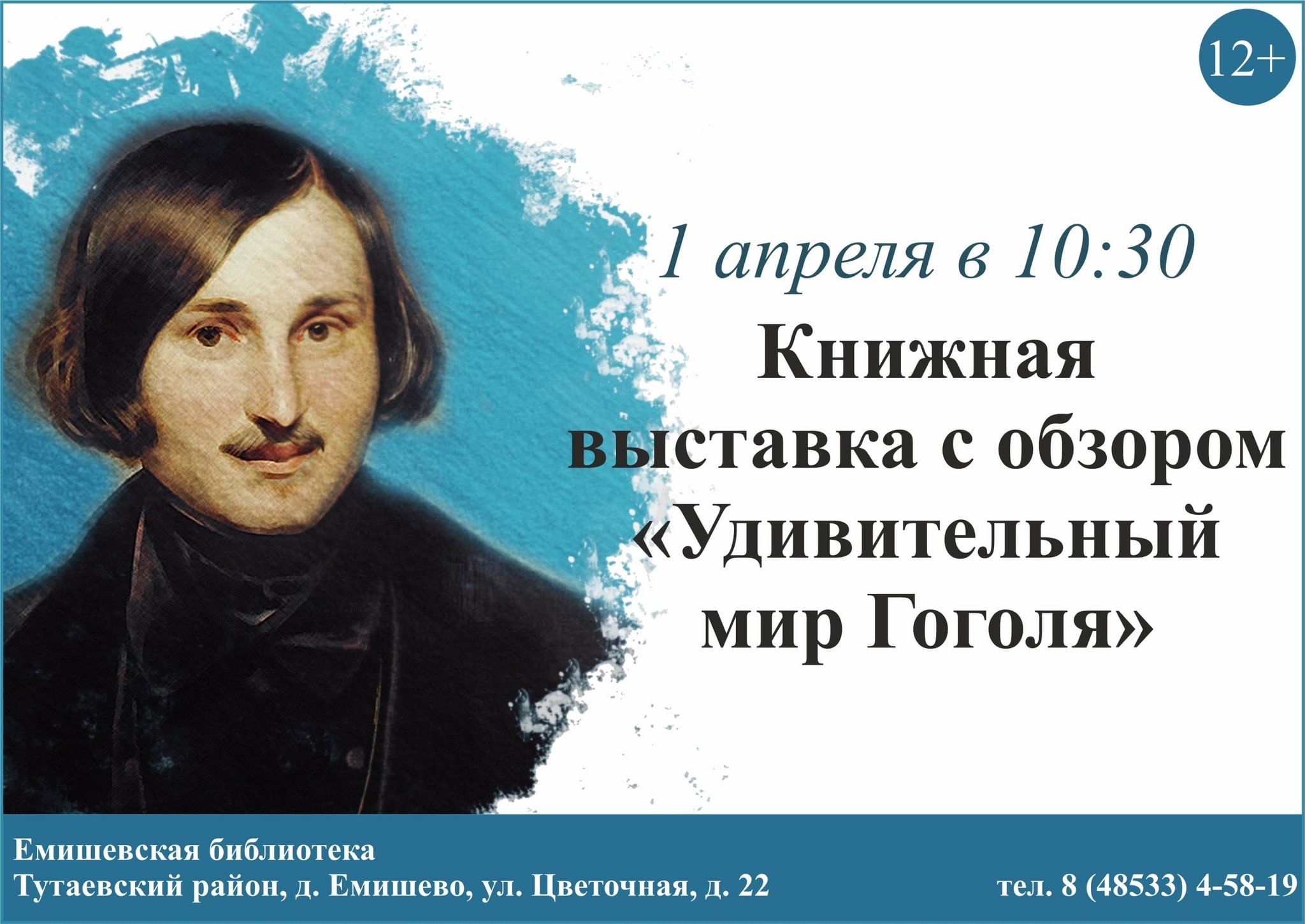 12+

1 апреля в 10:30
Книжная выставка с обзором «Удивительный мир Гоголя»

Емишевская библиотека
Тутаевский район, д. Емишево, ул. Цветочная, д. 22

тел. 8 (48533) 4-58-19